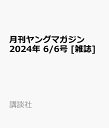 月刊ヤングマガジン 2024年 6/6号 [雑誌]

講談社